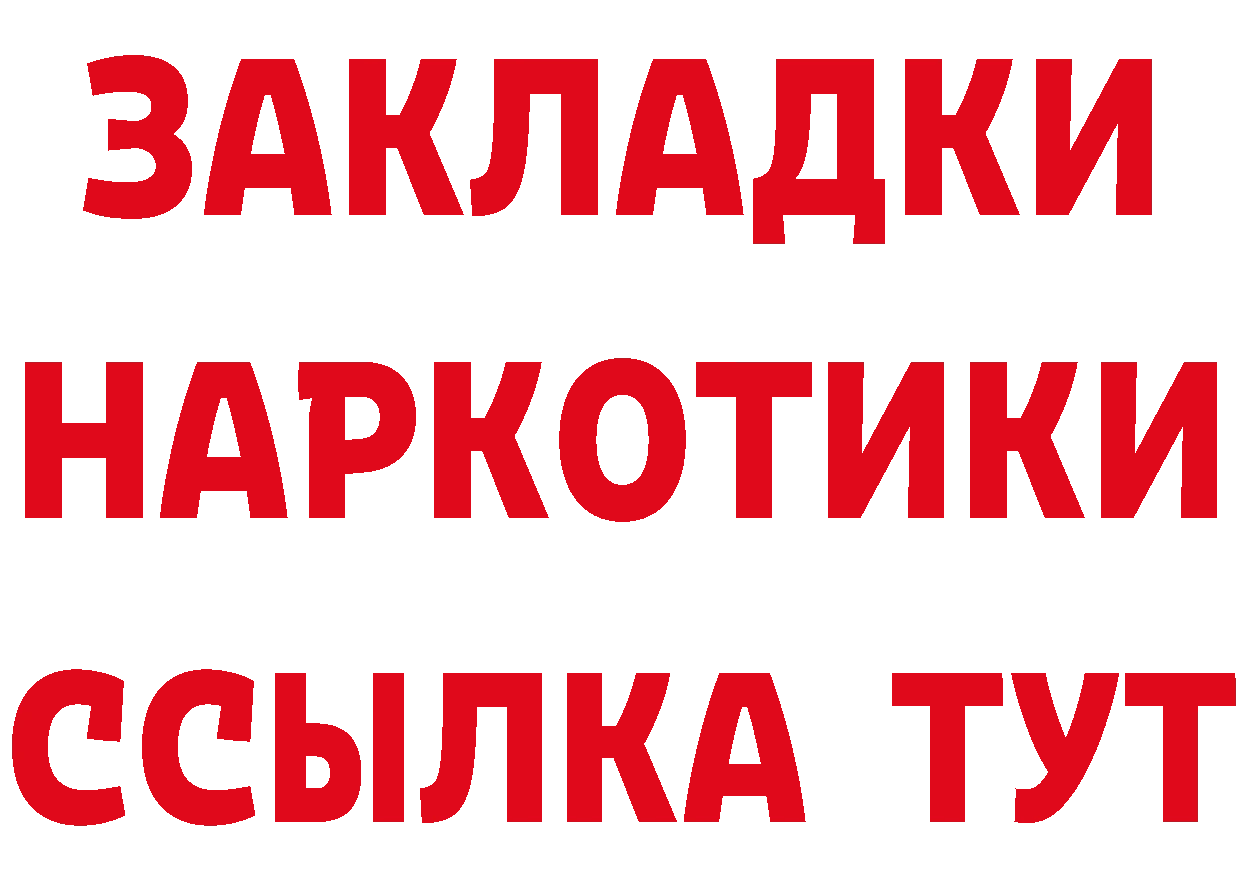 ЗАКЛАДКИ НАРКОТИКИ ССЫЛКА ТУТ